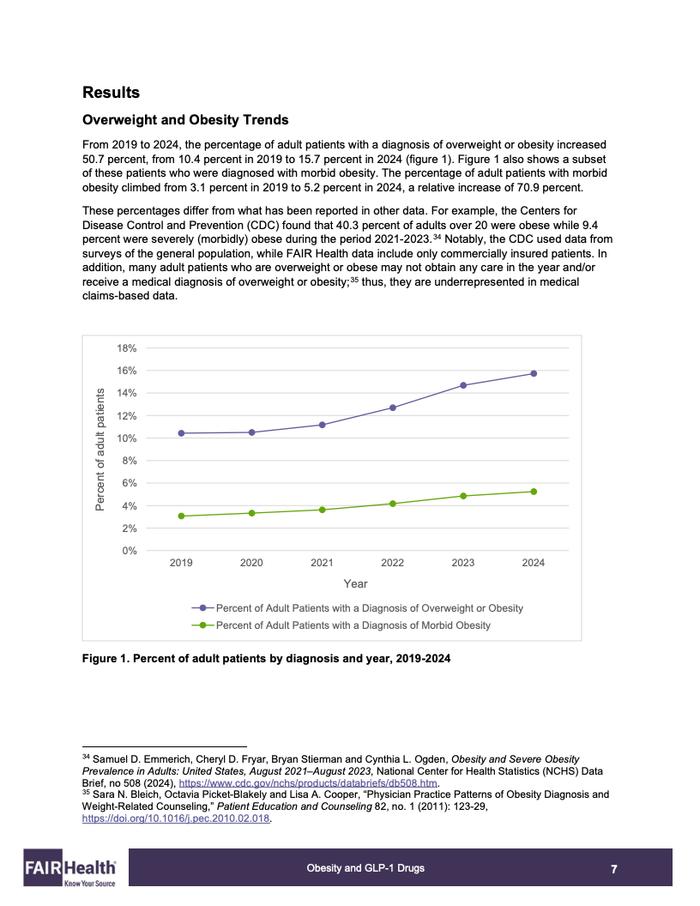 Results

Overweight and Obesity Trends

From 2019 to 2024, the percentage of adult patients with a diagnosis of overweight or obesity increased 50.7 percent, from 10.4 percent in 2019 to 15.7 percent in 2024 (figure 1). Figure 1 also shows a subset of these patients who were diagnosed with morbid obesity. The percentage of adult patients with morbid obesity climbed from 3.1 percent in 2019 to 5.2 percent in 2024, a relative increase of 70.9 percent.

These percentages differ from what has been reported in other data. For example, the Centers for Disease Control and Prevention (CDC) found that 40.3 percent of adults over 20 were obese while 9.4 percent were severely (morbidly) obese during the period 2021-2023.$^{34}$ Notably, the CDC used data from surveys of the general population, while FAIR Health data include only commercially insured patients. In addition, many adult patients who are overweight or obese may not obtain any care in the year and/or receive a medical diagnosis of overweight or obesity;$^{35}$ thus, they are underrepresented in medical claims-based data.

18%
16%
14%
12%
10%
8%
6%
4%
2%
0%
Percent of adult patients
2019 2020 2021 2022 2023 2024
Year
Percent of Adult Patients with a Diagnosis of Overweight or Obesity
Percent of Adult Patients with a Diagnosis of Morbid Obesity

Figure 1. Percent of adult patients by diagnosis and year, 2019-2024

$^{34}$ Samuel D. Emmerich, Cheryl D. Fryar, Bryan Stierman and Cynthia L. Ogden, Obesity and Severe Obesity Prevalence in Adults: United States, August 2021–August 2023, National Center for Health Statistics (NCHS) Data Brief, no 508 (2024), https://www.cdc.gov/nchs/products/databriefs/db508.htm.
$^{35}$ Sara N. Bleich, Octavia Picket-Blakely and Lisa A. Cooper, "Physician Practice Patterns of Obesity Diagnosis and Weight-Related Counseling," Patient Education and Counseling 82, no. 1 (2011): 123-29, https://doi.org/10.1016/j.pec.2010.02.018.

FAIR Health Know Your Source
Obesity and GLP-1 Drugs
7